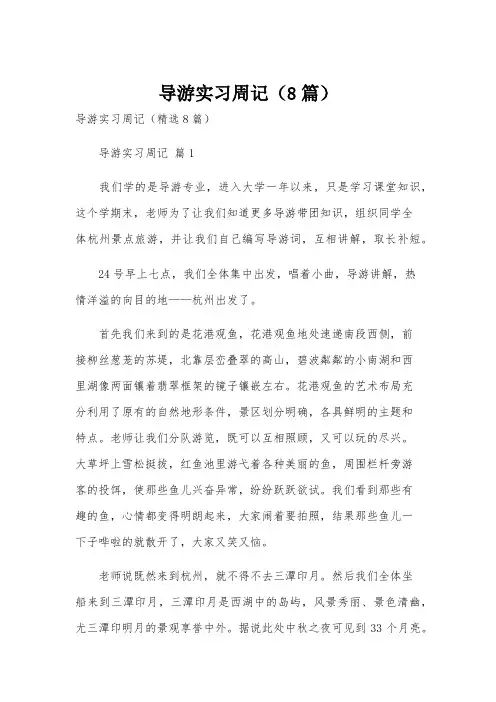 导游实习周记（8篇）

导游实习周记（精选8篇）

导游实习周记 篇1

我们学的是导游专业，进入大学一年以来，只是学习课堂知识，这个学期末，老师为了让我们知道更多导游带团知识，组织同学全体杭州景点旅游，并让我们自己编写导游词，互相讲解，取长补短。

24号早上七点，我们全体集中出发，唱着小曲，导游讲解，热情洋溢的向目的地——杭州出发了。

首先我们来到的是花港观鱼，花港观鱼地处速递南段西侧，前接柳丝葱茏的苏堤，北靠层峦叠翠的高山，碧波粼粼的小南湖和西里湖像两面镶着翡翠框架的镜子镶嵌左右。花港观鱼的艺术布局充分利用了原有的自然地形条件，景区划分明确，各具鲜明的主题和特点。老师让我们分队游览，既可以互相照顾，又可以玩的尽兴。大草坪上雪松挺拔，红鱼池里游弋着各种美丽的鱼，周围栏杆旁游客的投饵，使那些鱼儿兴奋异常，纷纷跃跃欲试。我们看到那些有趣的鱼，心情都变得明朗起来，大家闹着要拍照，结果那些鱼儿一下子哗啦的就散开了，大家又笑又恼。

老师说既然来到杭州，就不得不去三潭印月。然后我们全体坐船来到三潭印月，三潭印月是西湖中的岛屿，风景秀丽、景色清幽，尤三潭印明月的景观享誉中外。据说此处中秋之夜可见到33个月亮。